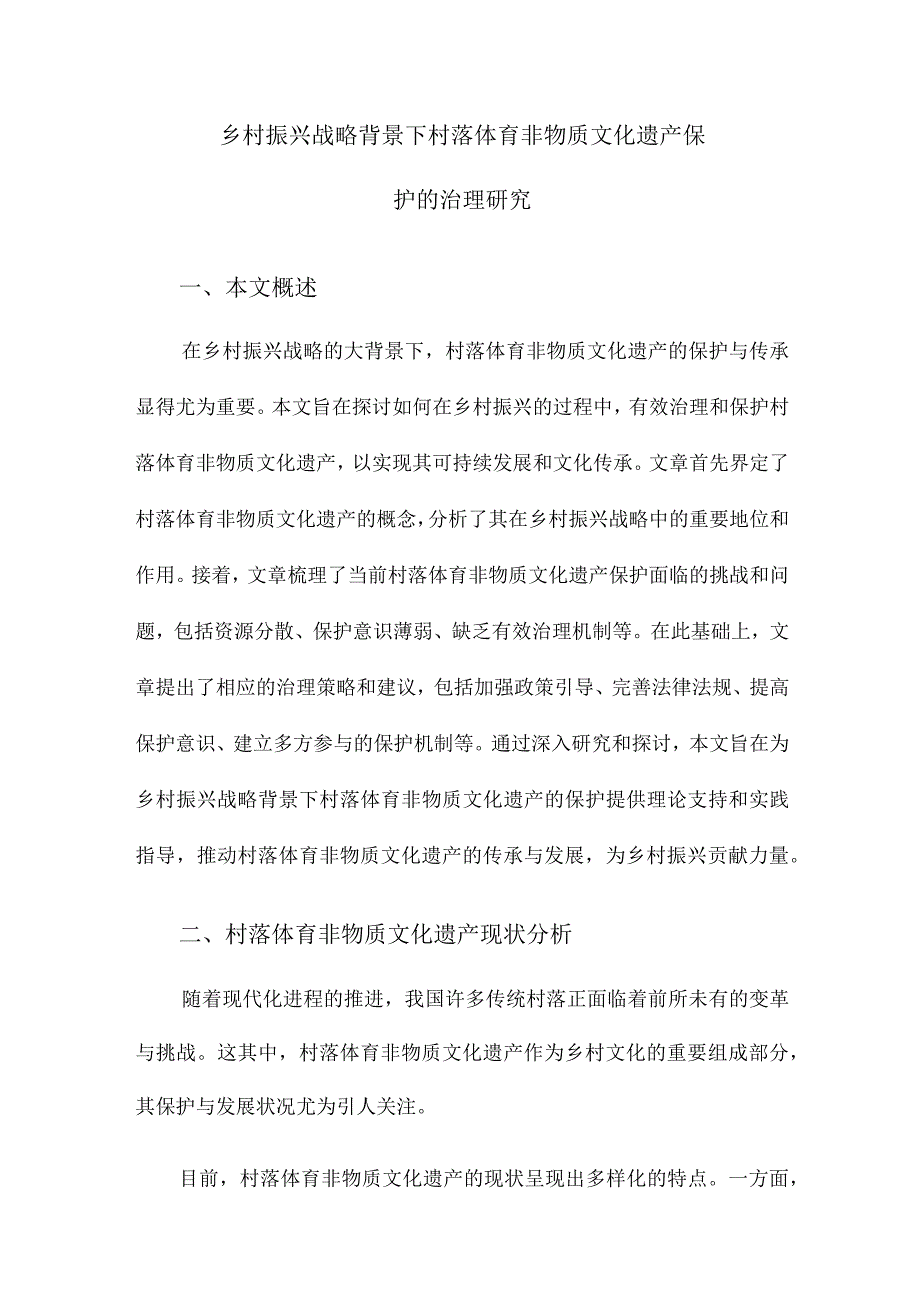 乡村振兴战略背景下村落体育非物质文化遗产保护的治理研究

一、本文概述

在乡村振兴战略的大背景下，村落体育非物质文化遗产的保护与传承显得尤为重要。本文旨在探讨如何在乡村振兴的过程中，有效治理和保护村落体育非物质文化遗产，以实现其可持续发展和文化传承。文章首先界定了村落体育非物质文化遗产的概念，分析了其在乡村振兴战略中的重要地位和作用。接着，文章梳理了当前村落体育非物质文化遗产保护面临的挑战和问题，包括资源分散、保护意识薄弱、缺乏有效治理机制等。在此基础上，文章提出了相应的治理策略和建议，包括加强政策引导、完善法律法规、提高保护意识、建立多方参与的保护机制等。通过深入研究和探讨，本文旨在为乡村振兴战略背景下村落体育非物质文化遗产的保护提供理论支持和实践指导，推动村落体育非物质文化遗产的传承与发展，为乡村振兴贡献力量。

二、村落体育非物质文化遗产现状分析

随着现代化进程的推进，我国许多传统村落正面临着前所未有的变革与挑战。这其中，村落体育非物质文化遗产作为乡村文化的重要组成部分，其保护与发展状况尤为引人关注。

目前，村落体育非物质文化遗产的现状呈现出多样化的特点。一方面，